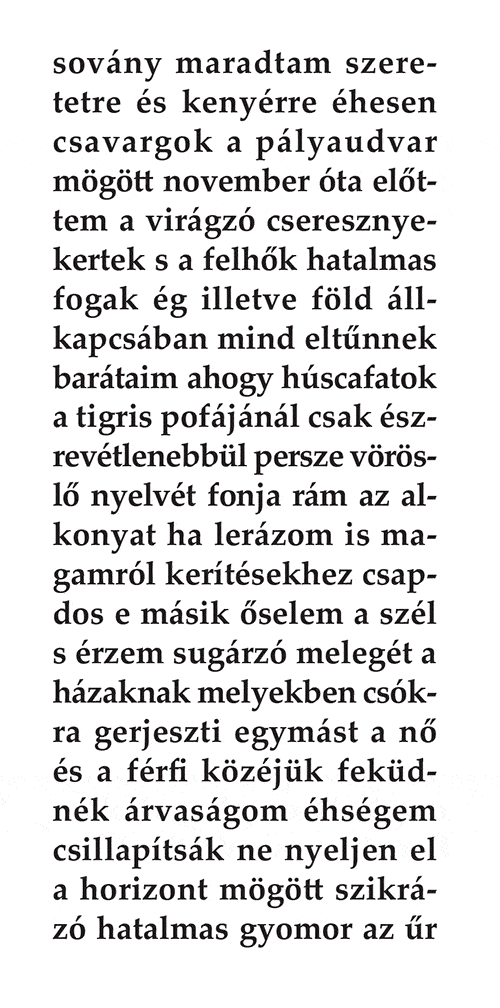 sovány maradtam szeretetre és kenyérre éhesen csavargok a pályaudvar mögött november óta előttem a virágzó cseresznyekertek s a felhők hatalmas fogak ég illetve föld állkapcsában mind eltűnnek barátaim ahogy húscafatok a tigris pofájánál csak észrevétlenebbül persze vöröslő nyelvét fonja rám az alkonyat ha lerázom is magamról kerítésekhez csapdos e másik őselem a szél s érzem sugárzó melegét a házaknak melyekben csókra gerjeszti egymást a nő és a férfi közéjük feküdnék árvaságom éhségem csillapítsák ne nyeljen el a horizont mögött szikrázó hatalmas gyomor az űr